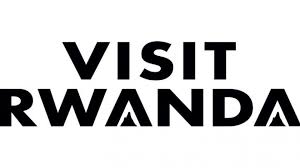 VISIT
RWANDA